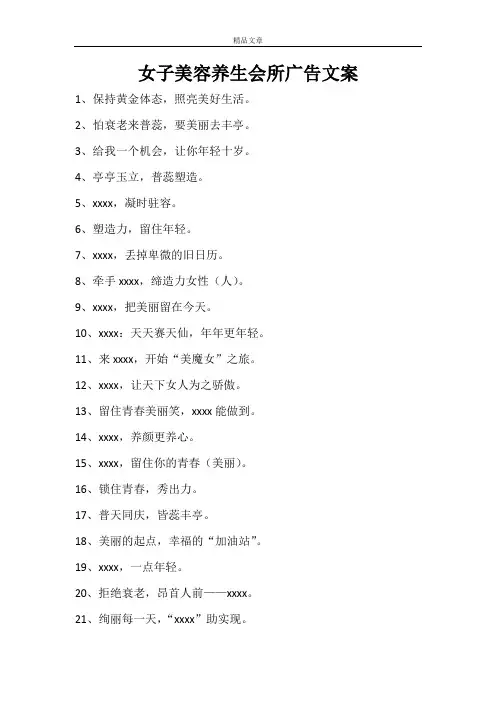 精品文章

女子美容养生会所广告文案

1、保持黄金体态，照亮美好生活。

2、怕衰老来普蕊，要美丽去丰亭。

3、给我一个机会，让你年轻十岁。

4、亭亭玉立，普蕊塑造。

5、xxxx，凝时驻容。

6、塑造力，留住年轻。

7、xxxx，丢掉卑微的旧日历。

8、牵手 xxxx，缔造力女性（人）。

9、xxxx，把美丽留在今天。

10、xxxx：天天赛天仙，年年更年轻。

11、来 xxxx，开始“美魔女”之旅。

12、xxxx，让天下女人为之骄傲。

13、留住青春美丽笑，xxxx 能做到。

14、xxxx，养颜更养心。

15、xxxx，留住你的青春（美丽）。

16、锁住青春，秀出力。

17、普天同庆，皆蕊丰亭。

18、美丽的起点，幸福的“加油站”。

19、xxxx，一点年轻。

20、拒绝衰老，昂首人前——xxxx。

21、绚丽每一天，“xxxx”助实现。